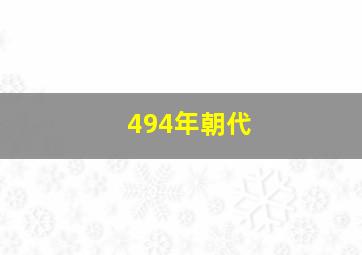 494年朝代